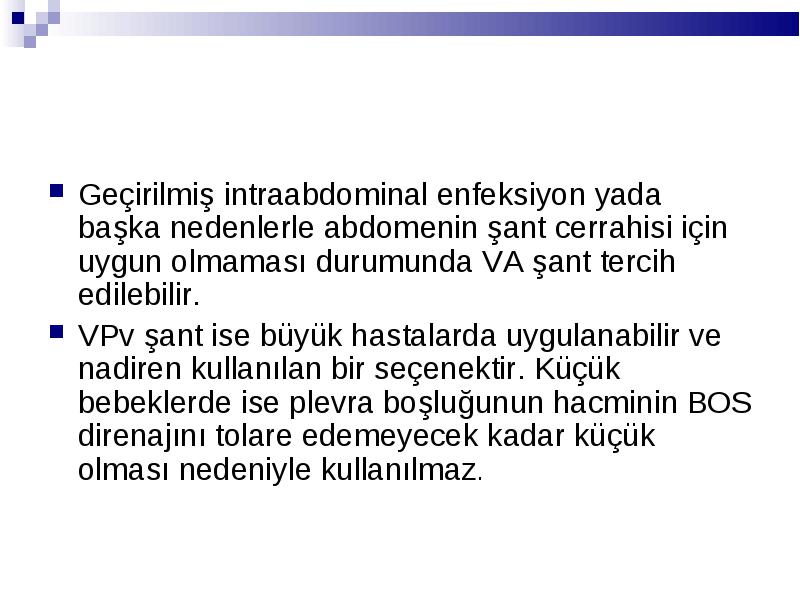 Geçirilmiş intraabdominal enfeksiyon yada başka nedenlerle abdomenin şant cerrahisi için uygun olmaması durumunda VA şant tercih edilebilir.

VPv şant ise büyük hastalarda uygulanabilir ve nadiren kullanılan bir seçenektir. Küçük bebeklerde ise plevra boşluğunun hacminin BOS direnajını tolare edemeyecek kadar küçük olması nedeniyle kullanılmaz.